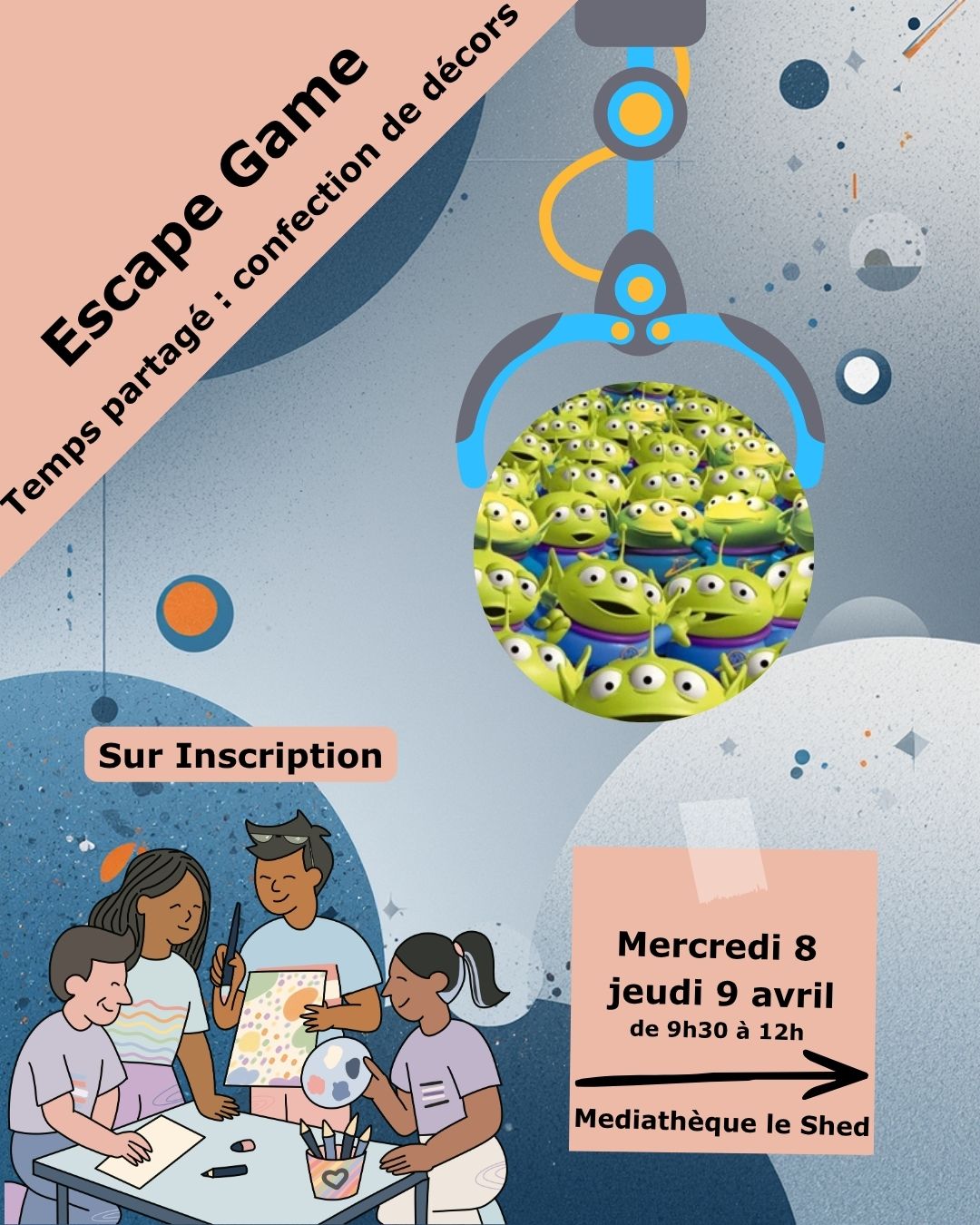 Escape Game

Temps partagé : confection de décors

Sur Inscription

Mercredi 8
jeudi 9 avril
de 9h30 à 12h

Mediathèque le Shed